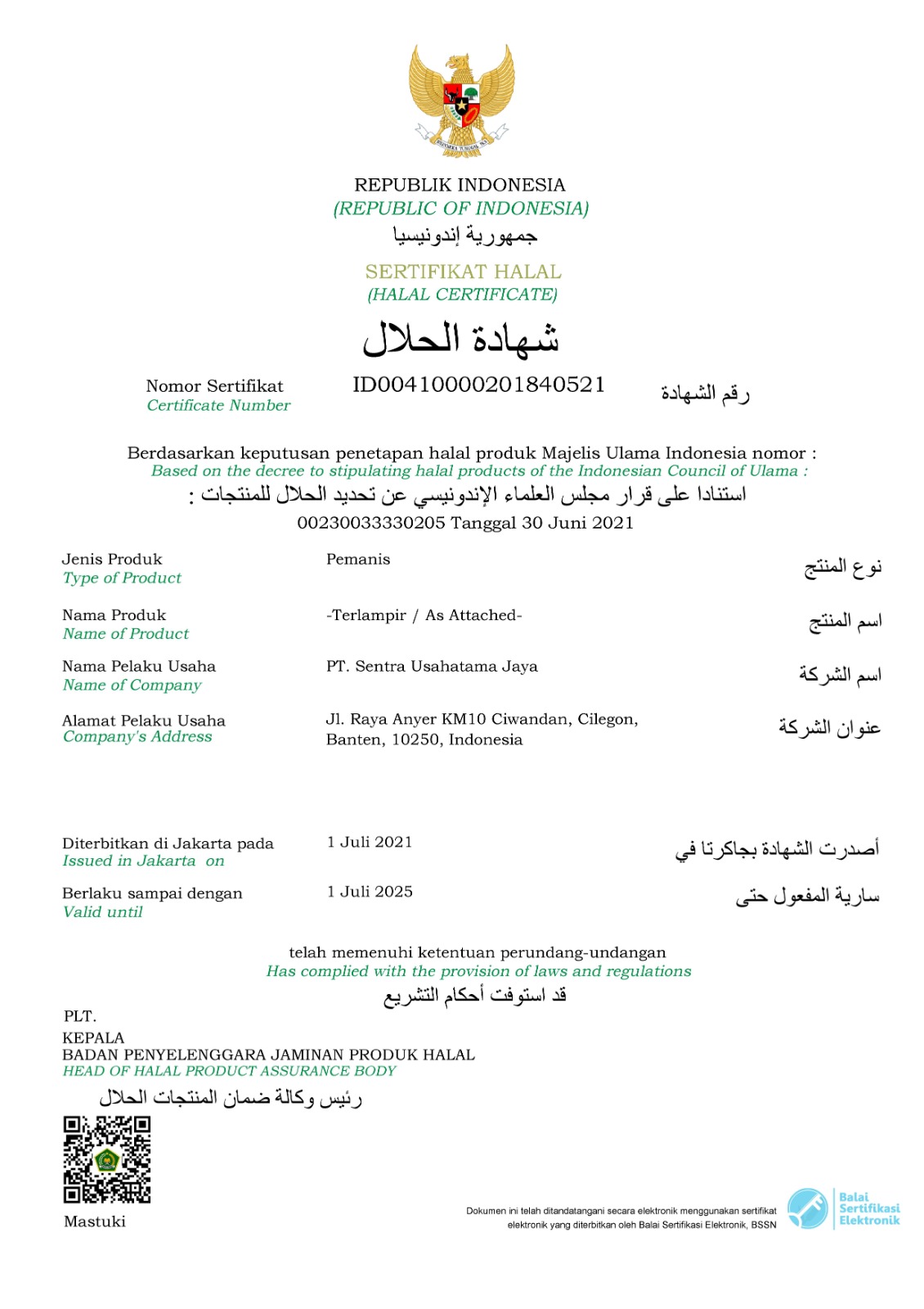 REPUBLIK INDONESIA
(REPUBLIC OF INDONESIA)
جمهورية إندونيسيا

SERTIFIKAT HALAL
(HALAL CERTIFICATE)
شهادة الحلال

Nomor Sertifikat
Certificate Number
ID00410000201840521
رقم الشهادة

Berdasarkan keputusan penetapan halal produk Majelis Ulama Indonesia nomor :
Based on the decree to stipulating halal products of the Indonesian Council of Ulama :
استنادا على قرار مجلس العلماء الإندونيسي عن تحديد الحلال للمنتجات :
00230033330205 Tanggal 30 Juni 2021

Jenis Produk
Type of Product
Pemanis
نوع المنتج

Nama Produk
Name of Product
-Terlampir / As Attached-
اسم المنتج

Nama Pelaku Usaha
Name of Company
PT. Sentra Usahatama Jaya
اسم الشركة

Alamat Pelaku Usaha
Company's Address
Jl. Raya Anyer KM10 Ciwandan, Cilegon, Banten, 10250, Indonesia
عنوان الشركة

Diterbitkan di Jakarta pada
Issued in Jakarta on
1 Juli 2021
أصدرت الشهادة بجاكرتا في

Berlaku sampai dengan
Valid until
1 Juli 2025
سارية المفعول حتى

telah memenuhi ketentuan perundang-undangan
Has complied with the provision of laws and regulations
قد استوفت أحكام التشريع

PLT.
KEPALA
BADAN PENYELENGGARA JAMINAN PRODUK HALAL
HEAD OF HALAL PRODUCT ASSURANCE BODY
رئيس وكالة ضمان المنتجات الحلال

Mastuki

Dokumen ini telah ditandatangani secara elektronik menggunakan sertifikat elektronik yang diterbitkan oleh Balai Sertifikasi Elektronik, BSSN

Balai
Sertifikasi
Elektronik